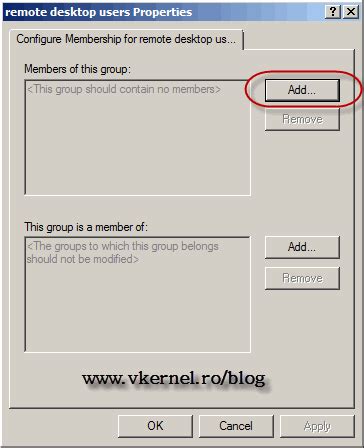 remote desktop users Properties
?
X
Configure Membership for remote desktop us...

Members of this group:
<This group should contain no members>
Add...
Remove

This group is a member of:
<The groups to which this group belongs should not be modified>
Add...
Remove

www.vkernel.ro/blog

OK
Cancel
Apply